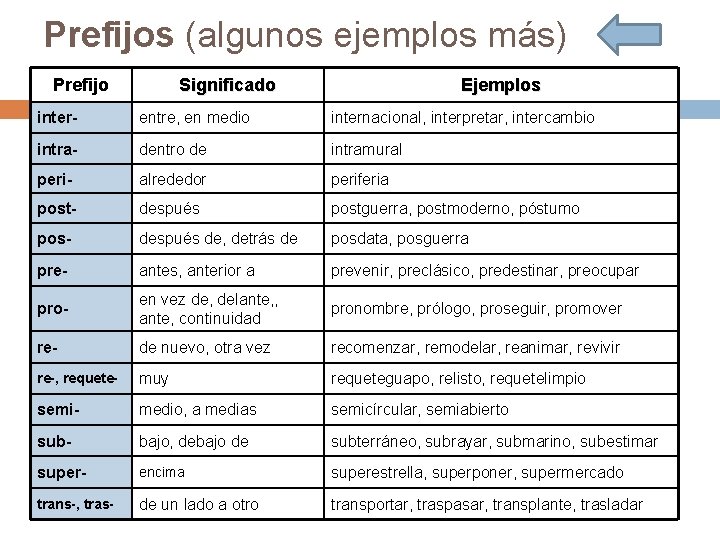 Prefijos (algunos ejemplos más)

| Prefijo | Significado | Ejemplos |
|---|---|---|
| inter- | entre, en medio | internacional, interpretar, intercambio |
| intra- | dentro de | intramural |
| peri- | alrededor | periferia |
| post- | después | postguerra, postmoderno, póstumo |
| pos- | después de, detrás de | posdata, posguerra |
| pre- | antes, anterior a | prevenir, preclásico, predestinar, preocupar |
| pro- | en vez de, delante,, ante, continuidad | pronombre, prólogo, proseguir, promover |
| re- | de nuevo, otra vez | recomenzar, remodelar, reanimar, revivir |
| re-, requete- | muy | requeteguapo, relisto, requetelimpio |
| semi- | medio, a medias | semicírcular, semiabierto |
| sub- | bajo, debajo de | subterráneo, subrayar, submarino, subestimar |
| super- | encima | superestrella, superponer, supermercado |
| trans-, tras- | de un lado a otro | transportar, traspasar, transplante, trasladar |